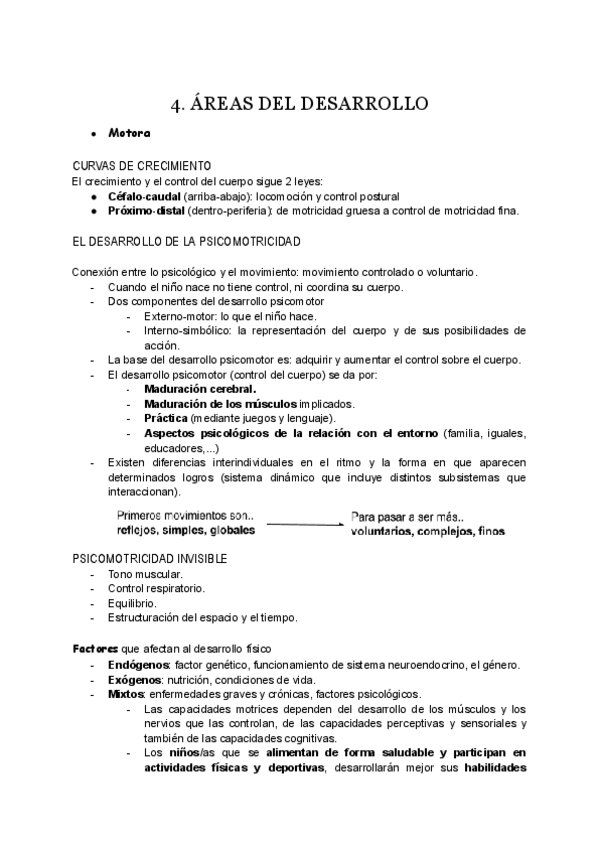 4. ÁREAS DEL DESARROLLO

● Motora

CURVAS DE CRECIMIENTO

El crecimiento y el control del cuerpo sigue 2 leyes:

● Céfalo-caudal (arriba-abajo): locomoción y control postural
● Próximo-distal (dentro-periferia): de motricidad gruesa a control de motricidad fina.

EL DESARROLLO DE LA PSICOMOTRICIDAD

Conexión entre lo psicológico y el movimiento: movimiento controlado o voluntario.

- Cuando el niño nace no tiene control, ni coordina su cuerpo.
- Dos componentes del desarrollo psicomotor
  - Externo-motor: lo que el niño hace.
  - Interno-simbólico: la representación del cuerpo y de sus posibilidades de acción.
- La base del desarrollo psicomotor es: adquirir y aumentar el control sobre el cuerpo.
- El desarrollo psicomotor (control del cuerpo) se da por:
  - Maduración cerebral.
  - Maduración de los músculos implicados.
  - Práctica (mediante juegos y lenguaje).
  - Aspectos psicológicos de la relación con el entorno (familia, iguales, educadores,...)
- Existen diferencias interindividuales en el ritmo y la forma en que aparecen determinados logros (sistema dinámico que incluye distintos subsistemas que interaccionan).

Primeros movimientos son.. reflejos, simples, globales

Para pasar a ser más.. voluntarios, complejos, finos

PSICOMOTRICIDAD INVISIBLE

- Tono muscular.
- Control respiratorio.
- Equilibrio.
- Estructuración del espacio y el tiempo.

Factores que afectan al desarrollo físico

- Endógenos: factor genético, funcionamiento de sistema neuroendocrino, el género.
- Exógenos: nutrición, condiciones de vida.
- Mixtos: enfermedades graves y crónicas, factores psicológicos.
  - Las capacidades motrices dependen del desarrollo de los músculos y los nervios que las controlan, de las capacidades perceptivas y sensoriales y también de las capacidades cognitivas.
  - Los niños/as que se alimentan de forma saludable y participan en actividades físicas y deportivas, desarrollarán mejor sus habilidades